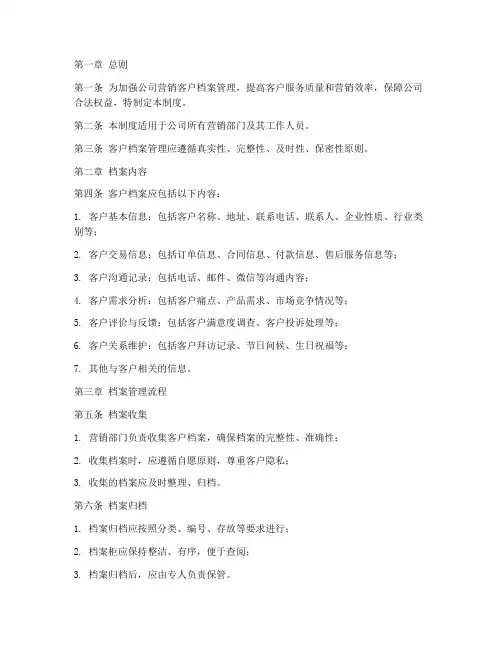 第一章 总则

第一条 为加强公司营销客户档案管理，提高客户服务质量和营销效率，保障公司合法权益，特制定本制度。

第二条 本制度适用于公司所有营销部门及其工作人员。

第三条 客户档案管理应遵循真实性、完整性、及时性、保密性原则。

第二章 档案内容

第四条 客户档案应包括以下内容：

1. 客户基本信息：包括客户名称、地址、联系电话、联系人、企业性质、行业类别等；

2. 客户交易信息：包括订单信息、合同信息、付款信息、售后服务信息等；

3. 客户沟通记录：包括电话、邮件、微信等沟通内容；

4. 客户需求分析：包括客户痛点、产品需求、市场竞争情况等；

5. 客户评价与反馈：包括客户满意度调查、客户投诉处理等；

6. 客户关系维护：包括客户拜访记录、节日问候、生日祝福等；

7. 其他与客户相关的信息。

第三章 档案管理流程

第五条 档案收集

1. 营销部门负责收集客户档案，确保档案的完整性、准确性；

2. 收集档案时，应遵循自愿原则，尊重客户隐私；

3. 收集的档案应及时整理、归档。

第六条 档案归档

1. 档案归档应按照分类、编号、存放等要求进行；

2. 档案柜应保持整洁、有序，便于查阅；

3. 档案归档后，应由专人负责保管。